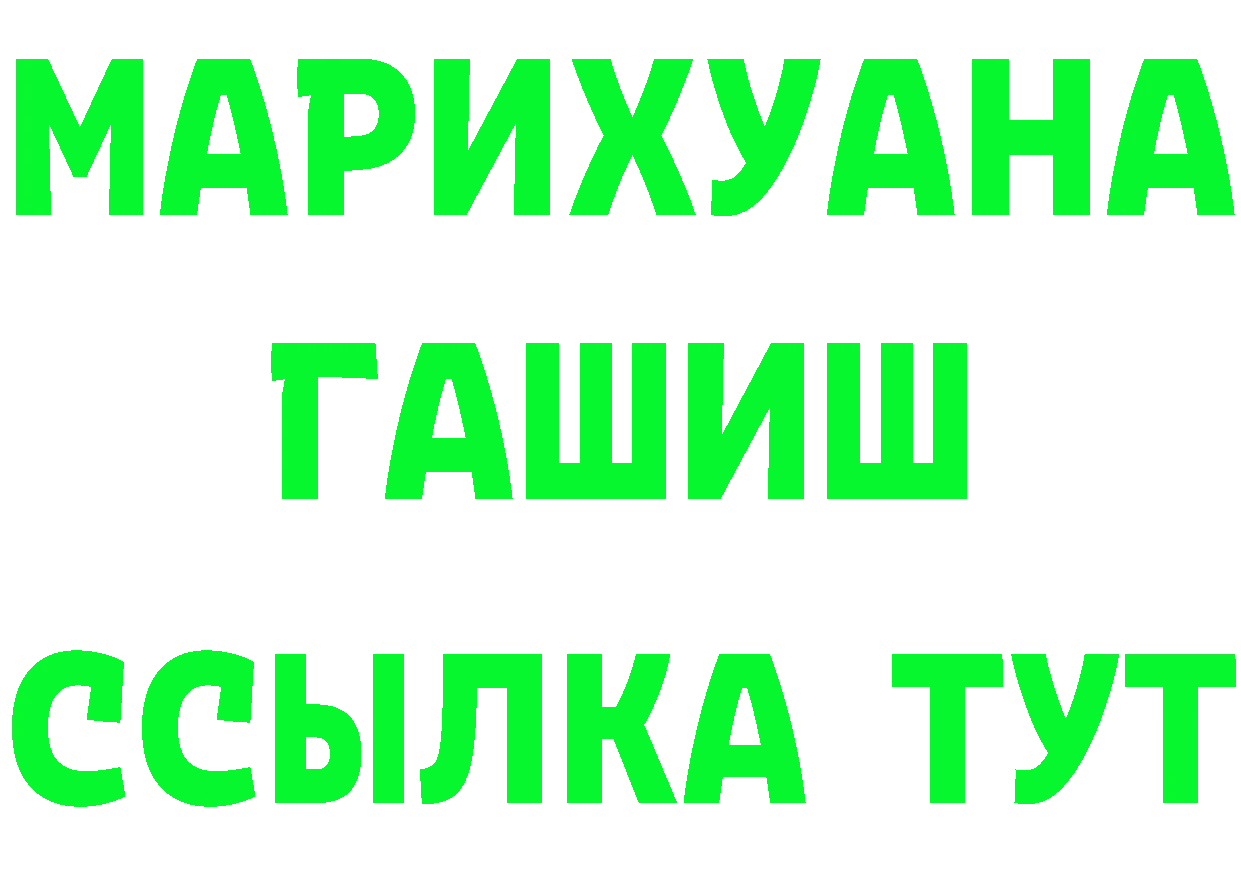 МАРИХУАНА
ГАШИШ
ССЫЛКА ТУТ